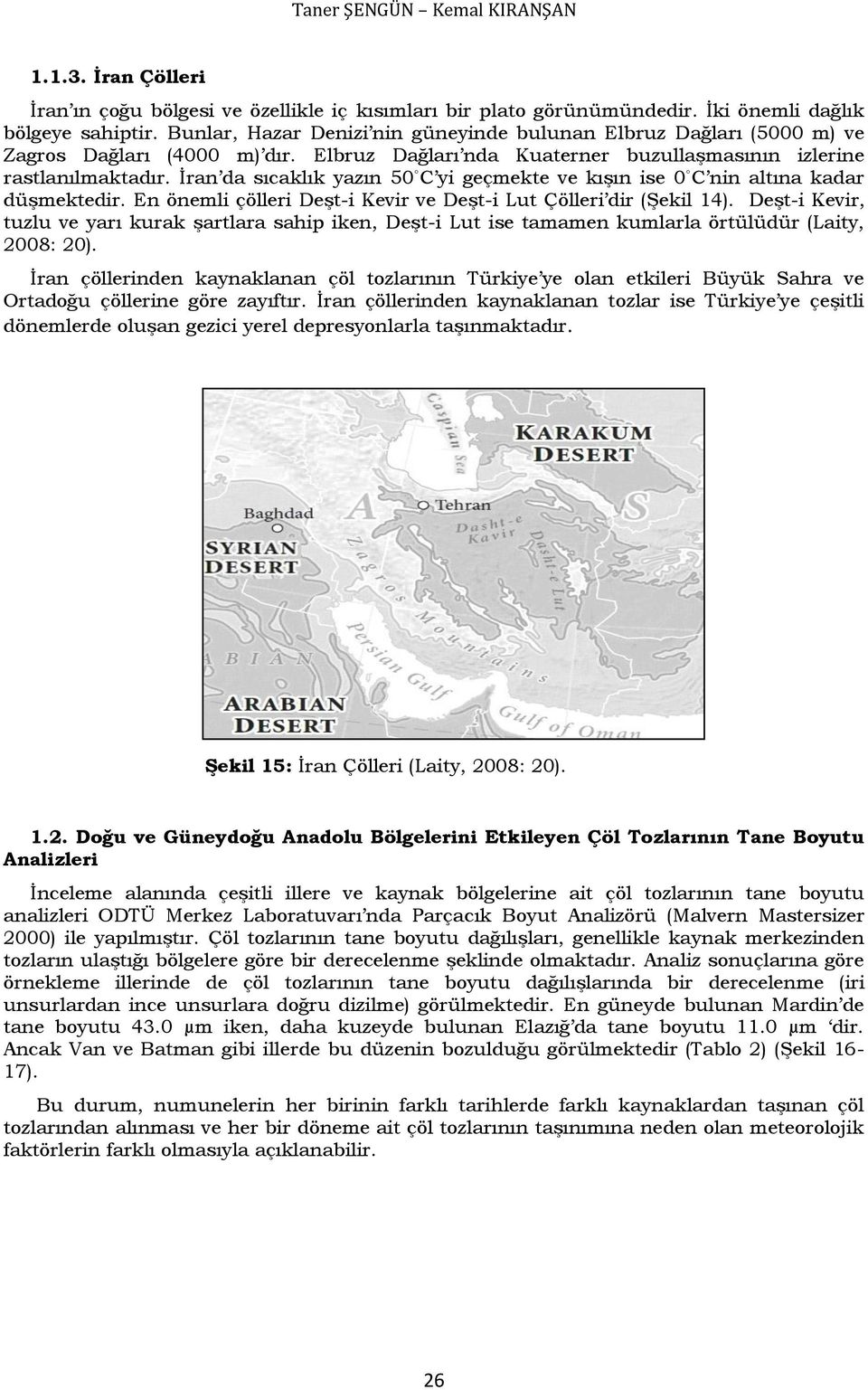 Taner ŞENGÜN – Kemal KIRANŞAN

1.1.3. İran Çölleri

İran'ın çoğu bölgesi ve özellikle iç kısımları bir plato görünümündedir. İki önemli dağlık bölgeye sahiptir. Bunlar, Hazar Denizi'nin güneyinde bulunan Elbruz Dağları (5000 m) ve Zagros Dağları (4000 m)'dır. Elbruz Dağları'nda Kuaterner buzullaşmasının izlerine rastlanılmaktadır. İran'da sıcaklık yazın 50°C'yi geçmekte ve kışın ise 0°C'nin altına kadar düşmektedir. En önemli çölleri Deşt-i Kevir ve Deşt-i Lut Çölleri'dir (Şekil 14). Deşt-i Kevir, tuzlu ve yarı kurak şartlara sahip iken, Deşt-i Lut ise tamamen kumlarla örtülüdür (Laity, 2008: 20).

İran çöllerinden kaynaklanan çöl tozlarının Türkiye'ye olan etkileri Büyük Sahra ve Ortadoğu çöllerine göre zayıftır. İran çöllerinden kaynaklanan tozlar ise Türkiye'ye çeşitli dönemlerde oluşan gezici yerel depresyonlarla taşınmaktadır.

Caspian Sea
KARAKUM DESERT
Baghdad
Tehran
A
S
Dasht-e Kavir
Dasht-e Lut
SYRIAN DESERT
Zagros Mountains
Persian Gulf
ABIAN
ARABIAN DESERT
Gulf of Oman

Şekil 15: İran Çölleri (Laity, 2008: 20).

1.2. Doğu ve Güneydoğu Anadolu Bölgelerini Etkileyen Çöl Tozlarının Tane Boyutu Analizleri

İnceleme alanında çeşitli illere ve kaynak bölgelerine ait çöl tozlarının tane boyutu analizleri ODTÜ Merkez Laboratuvarı'nda Parçacık Boyut Analizörü (Malvern Mastersizer 2000) ile yapılmıştır. Çöl tozlarının tane boyutu dağılışları, genellikle kaynak merkezinden tozların ulaştığı bölgelere göre bir derecelenme şeklinde olmaktadır. Analiz sonuçlarına göre örnekleme illerinde de çöl tozlarının tane boyutu dağılışlarında bir derecelenme (iri unsurlardan ince unsurlara doğru dizilme) görülmektedir. En güneyde bulunan Mardin'de tane boyutu 43.0 µm iken, daha kuzeyde bulunan Elazığ'da tane boyutu 11.0 µm 'dir. Ancak Van ve Batman gibi illerde bu düzenin bozulduğu görülmektedir (Tablo 2) (Şekil 16-17).

Bu durum, numunelerin her birinin farklı tarihlerde farklı kaynaklardan taşınan çöl tozlarından alınması ve her bir döneme ait çöl tozlarının taşınımına neden olan meteorolojik faktörlerin farklı olmasıyla açıklanabilir.

26